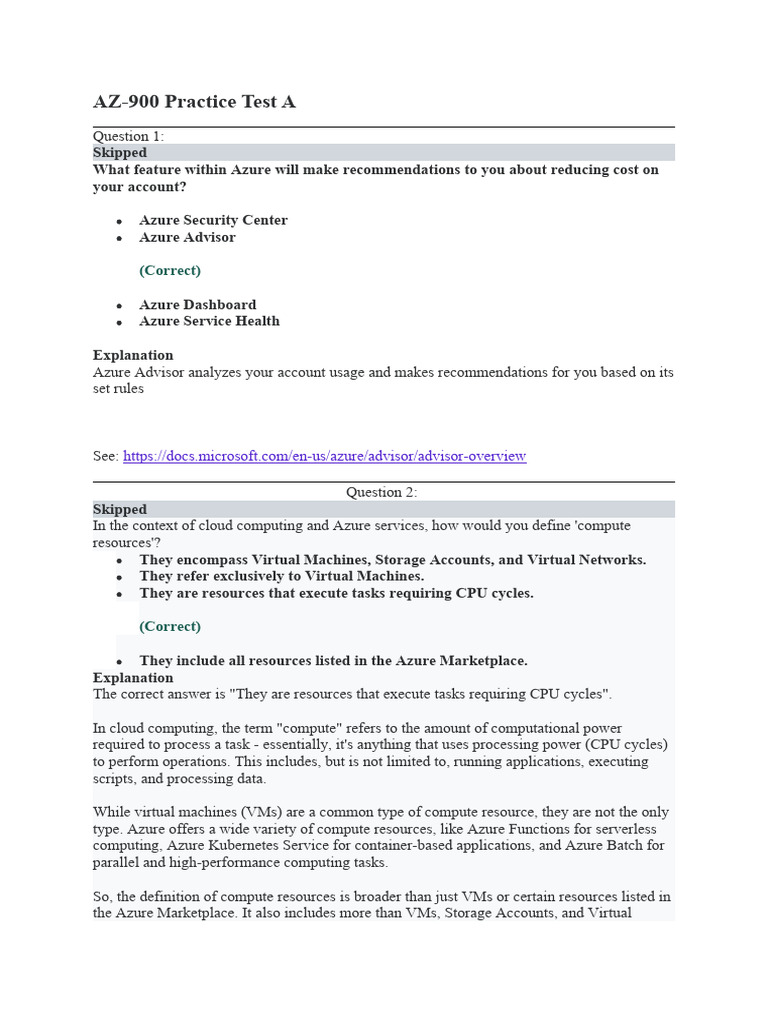 AZ-900 Practice Test A

Question 1:
Skipped
What feature within Azure will make recommendations to you about reducing cost on your account?

- Azure Security Center
- Azure Advisor

(Correct)

- Azure Dashboard
- Azure Service Health

Explanation
Azure Advisor analyzes your account usage and makes recommendations for you based on its set rules

See: https://docs.microsoft.com/en-us/azure/advisor/advisor-overview

Question 2:
Skipped
In the context of cloud computing and Azure services, how would you define 'compute resources'?
- They encompass Virtual Machines, Storage Accounts, and Virtual Networks.
- They refer exclusively to Virtual Machines.
- They are resources that execute tasks requiring CPU cycles.

(Correct)

- They include all resources listed in the Azure Marketplace.

Explanation
The correct answer is "They are resources that execute tasks requiring CPU cycles".

In cloud computing, the term "compute" refers to the amount of computational power required to process a task - essentially, it's anything that uses processing power (CPU cycles) to perform operations. This includes, but is not limited to, running applications, executing scripts, and processing data.

While virtual machines (VMs) are a common type of compute resource, they are not the only type. Azure offers a wide variety of compute resources, like Azure Functions for serverless computing, Azure Kubernetes Service for container-based applications, and Azure Batch for parallel and high-performance computing tasks.

So, the definition of compute resources is broader than just VMs or certain resources listed in the Azure Marketplace. It also includes more than VMs, Storage Accounts, and Virtual